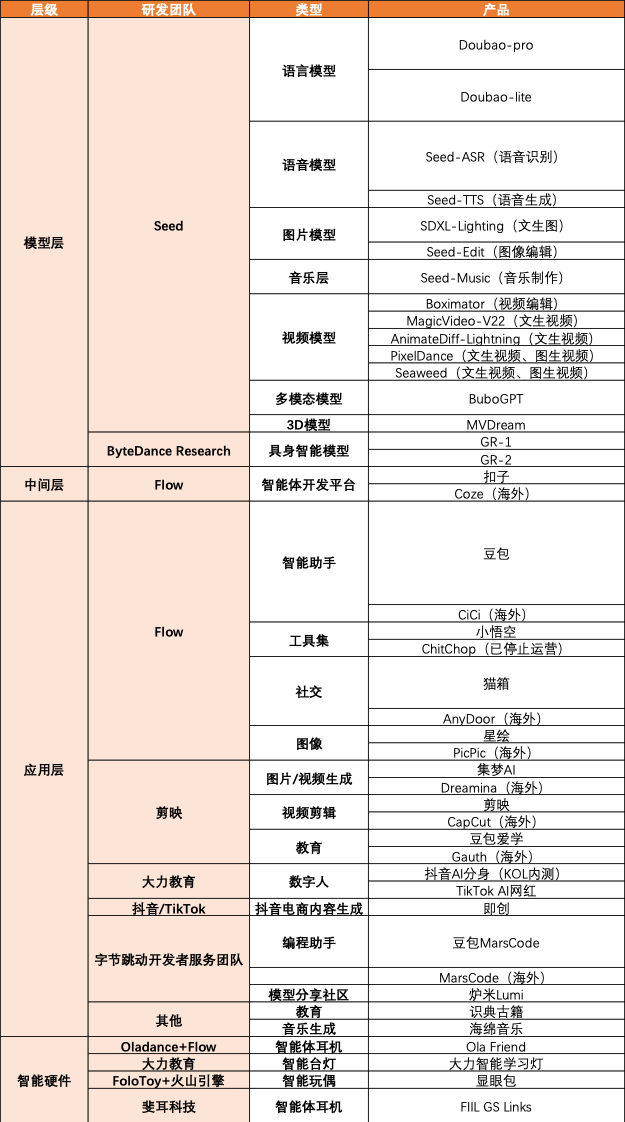 | 层级 | 研发团队 | 类型 | 产品 |
|---|---|---|---|
| 模型层 | Seed | 语言模型 | Doubao-pro |
| | | | Doubao-lite |
| | | 语音模型 | Seed-ASR（语音识别） |
| | | | Seed-TTS（语音生成） |
| | | 图片模型 | SDXL-Lighting（文生图） |
| | | | Seed-Edit（图像编辑） |
| | | 音乐层 | Seed-Music（音乐制作） |
| | | 视频模型 | Boximator（视频编辑） |
| | | | MagicVideo-V22（文生视频） |
| | | | AnimateDiff-Lightning（文生视频） |
| | | | PixelDance（文生视频、图生视频） |
| | | | Seaweed（文生视频、图生视频） |
| | | 多模态模型 | BuboGPT |
| | | 3D模型 | MVDream |
| | ByteDance Research | 具身智能模型 | GR-1 |
| | | | GR-2 |
| 中间层 | Flow | 智能体开发平台 | 扣子 |
| | | | Coze（海外） |
| 应用层 | Flow | 智能助手 | 豆包 |
| | | | CiCi（海外） |
| | | 工具集 | 小悟空 |
| | | | ChitChop（已停止运营） |
| | | 社交 | 猫箱 |
| | | | AnyDoor（海外） |
| | | 图像 | 星绘 |
| | | | PicPic（海外） |
| | 剪映 | 图片/视频生成 | 集梦AI |
| | | | Dreamina（海外） |
| | | 视频剪辑 | 剪映 |
| | | | CapCut（海外） |
| | | 教育 | 豆包爱学 |
| | | | Gauth（海外） |
| | 大力教育 | 数字人 | 抖音AI分身（KOL内测） |
| | | | TikTok AI网红 |
| | 抖音/TikTok | 抖音电商内容生成 | 即创 |
| | 字节跳动开发者服务团队 | 编程助手 | 豆包MarsCode |
| | | | MarsCode（海外） |
| | | 模型分享社区 | 炉米Lumi |
| | 其他 | 教育 | 识典古籍 |
| | | 音乐生成 | 海绵音乐 |
| 智能硬件 | Oladance+Flow | 智能体耳机 | Ola Friend |
| | 大力教育 | 智能台灯 | 大力智能学习灯 |
| | FoloToy+火山引擎 | 智能玩偶 | 显眼包 |
| | 斐耳科技 | 智能体耳机 | FIIL GS Links |